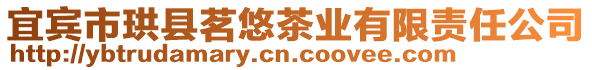 宜宾市珙县茗悠茶业有限责任公司
http://ybtrudamary.cn.coovee.com